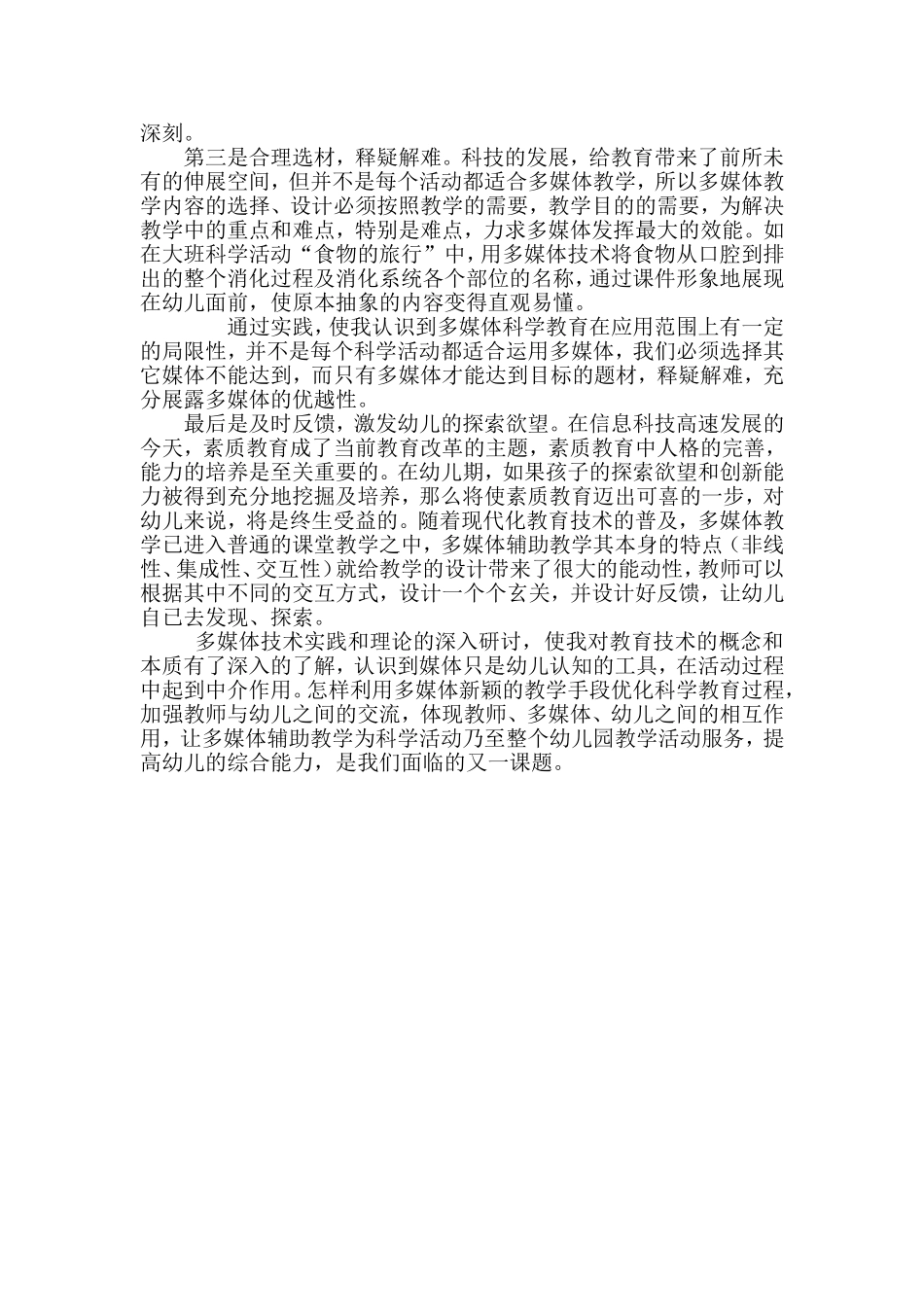 深刻。

第三是合理选材，释疑解难。科技的发展，给教育带来了前所未有的伸展空间，但并不是每个活动都适合多媒体教学，所以多媒体教学内容的选择、设计必须按照教学的需要，教学目的的需要，为解决教学中的重点和难点，特别是难点，力求多媒体发挥最大的效能。如在大班科学活动“食物的旅行”中，用多媒体技术将食物从口腔到排出的整个消化过程及消化系统各个部位的名称，通过课件形象地展现在幼儿面前，使原本抽象的内容变得直观易懂。

通过实践，使我认识到多媒体科学教育在应用范围上有一定的局限性，并不是每个科学活动都适合运用多媒体，我们必须选择其它媒体不能达到，而只有多媒体才能达到目标的题材，释疑解难，充分展露多媒体的优越性。

最后是及时反馈，激发幼儿的探索欲望。在信息科技高速发展的今天，素质教育成了当前教育改革的主题，素质教育中人格的完善，能力的培养是至关重要的。在幼儿期，如果孩子的探索欲望和创新能力被得到充分地挖掘及培养，那么将使素质教育迈出可喜的一步，对幼儿来说，将是终生受益的。随着现代化教育技术的普及，多媒体教学已进入普通的课堂教学之中，多媒体辅助教学其本身的特点（非线性、集成性、交互性）就给教学的设计带来了很大的能动性，教师可以根据其中不同的交互方式，设计一个个玄关，并设计好反馈，让幼儿自已去发现、探索。

多媒体技术实践和理论的深入研讨，使我对教育技术的概念和本质有了深入的了解，认识到媒体只是幼儿认知的工具，在活动过程中起到中介作用。怎样利用多媒体新颖的教学手段优化科学教育过程，加强教师与幼儿之间的交流，体现教师、多媒体、幼儿之间的相互作用，让多媒体辅助教学为科学活动乃至整个幼儿园教学活动服务，提高幼儿的综合能力，是我们面临的又一课题。